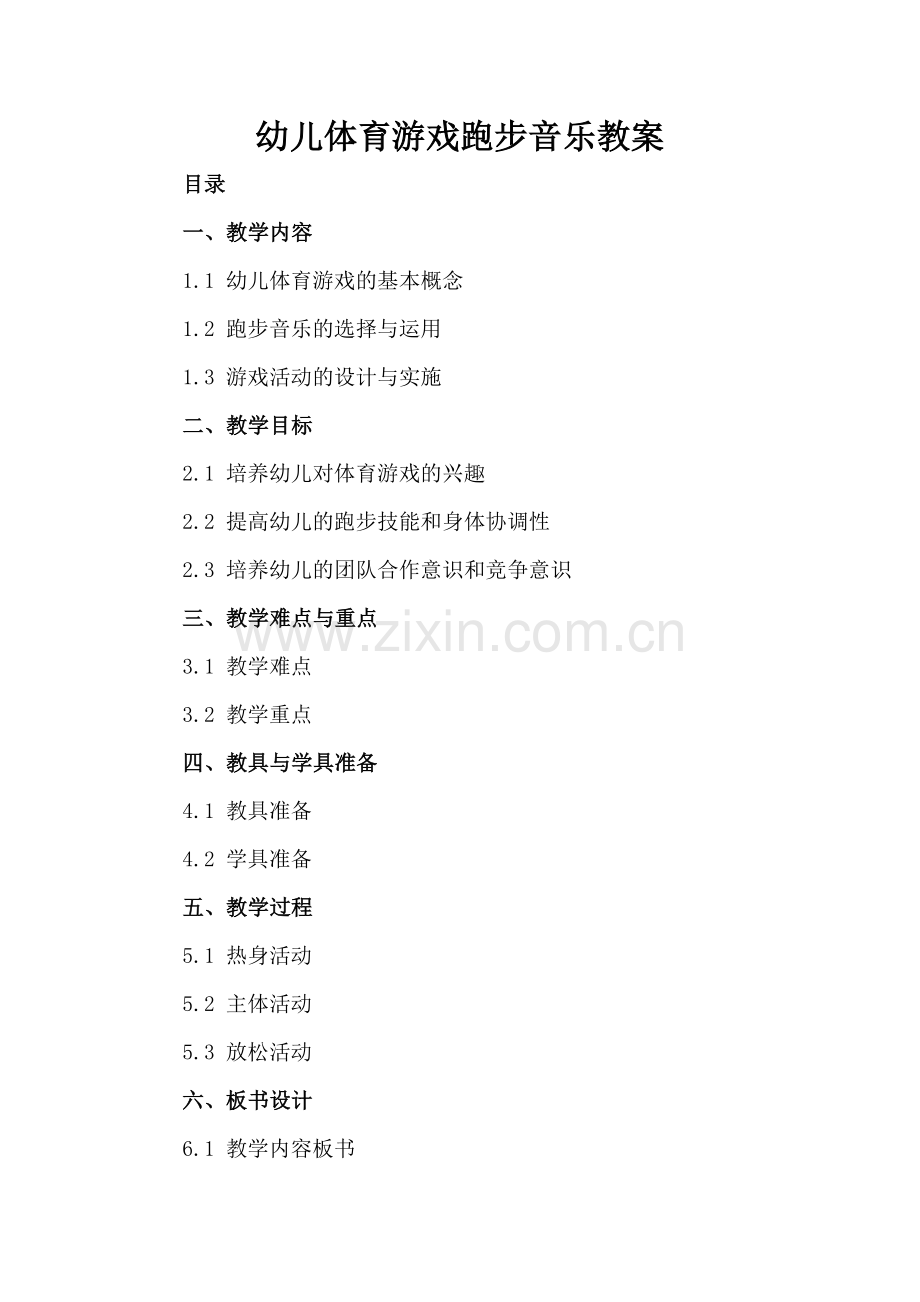 幼儿体育游戏跑步音乐教案

目录

一、教学内容

1.1 幼儿体育游戏的基本概念

1.2 跑步音乐的选择与运用

1.3 游戏活动的设计与实施

二、教学目标

2.1 培养幼儿对体育游戏的兴趣

2.2 提高幼儿的跑步技能和身体协调性

2.3 培养幼儿的团队合作意识和竞争意识

三、教学难点与重点

3.1 教学难点

3.2 教学重点

四、教具与学具准备

4.1 教具准备

4.2 学具准备

五、教学过程

5.1 热身活动

5.2 主体活动

5.3 放松活动

六、板书设计

6.1 教学内容板书

www.zixin.com.cn